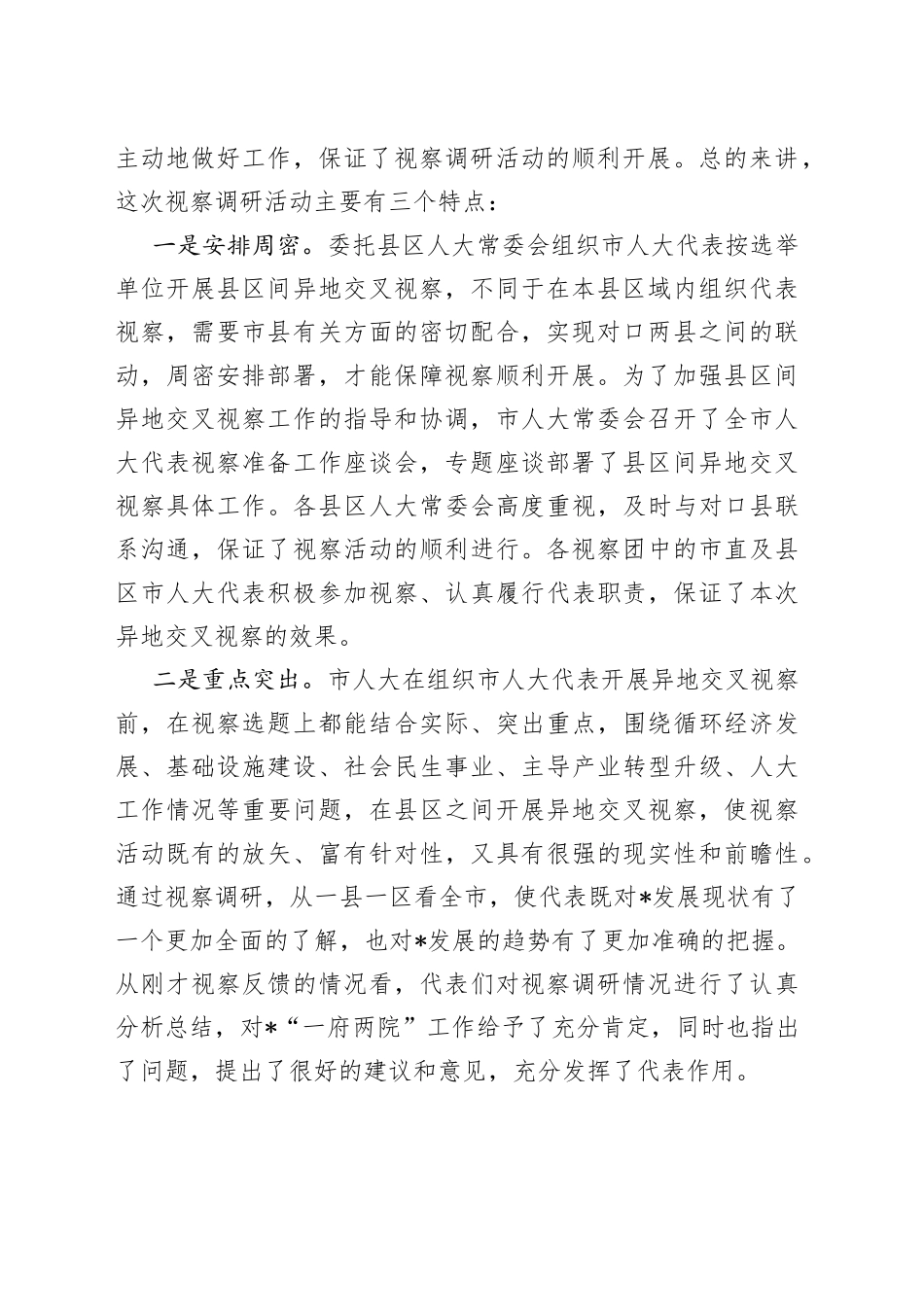 主动地做好工作，保证了视察调研活动的顺利开展。总的来讲，这次视察调研活动主要有三个特点：

一是安排周密。委托县区人大常委会组织市人大代表按选举单位开展县区间异地交叉视察，不同于在本县区域内组织代表视察，需要市县有关方面的密切配合，实现对口两县之间的联动，周密安排部署，才能保障视察顺利开展。为了加强县区间异地交叉视察工作的指导和协调，市人大常委会召开了全市人大代表视察准备工作座谈会，专题座谈部署了县区间异地交叉视察具体工作。各县区人大常委会高度重视，及时与对口县联系沟通，保证了视察活动的顺利进行。各视察团中的市直及县区市人大代表积极参加视察、认真履行代表职责，保证了本次异地交叉视察的效果。

二是重点突出。市人大在组织市人大代表开展异地交叉视察前，在视察选题上都能结合实际、突出重点，围绕循环经济发展、基础设施建设、社会民生事业、主导产业转型升级、人大工作情况等重要问题，在县区之间开展异地交叉视察，使视察活动既有的放矢、富有针对性，又具有很强的现实性和前瞻性。通过视察调研，从一县一区看全市，使代表既对*发展现状有了一个更加全面的了解，也对*发展的趋势有了更加准确的把握。从刚才视察反馈的情况看，代表们对视察调研情况进行了认真分析总结，对*“一府两院”工作给予了充分肯定，同时也指出了问题，提出了很好的建议和意见，充分发挥了代表作用。